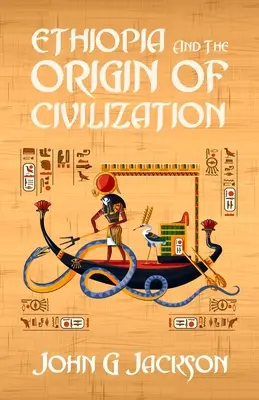 ETHIOPIA AND THE ORIGIN OF CIVILIZATION

JOHN G JACKSON